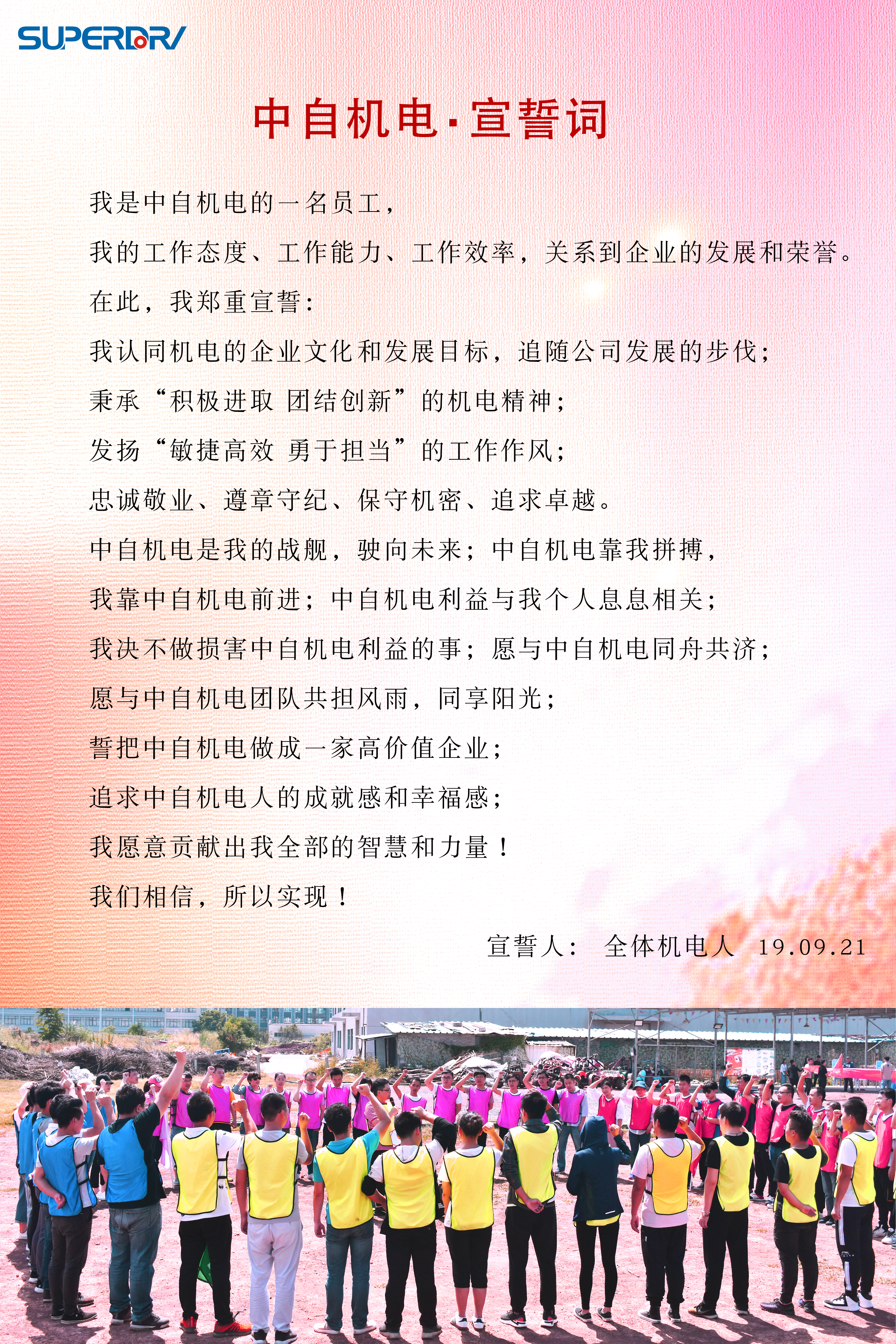 SUPERDRV

中自机电·宣誓词

我是中自机电的一名员工，

我的工作态度、工作能力、工作效率，关系到企业的发展和荣誉。

在此，我郑重宣誓：

我认同机电的企业文化和发展目标，追随公司发展的步伐；

秉承“积极进取 团结创新”的机电精神；

发扬“敏捷高效 勇于担当”的工作作风；

忠诚敬业、遵章守纪、保守机密、追求卓越。

中自机电是我的战舰，驶向未来；中自机电靠我拼搏，

我靠中自机电前进；中自机电利益与我个人息息相关；

我决不做损害中自机电利益的事；愿与中自机电同舟共济；

愿与中自机电团队共担风雨，同享阳光；

誓把中自机电做成一家高价值企业；

追求中自机电人的成就感和幸福感；

我愿意贡献出我全部的智慧和力量！

我们相信，所以实现！

宣誓人： 全体机电人 19.09.21